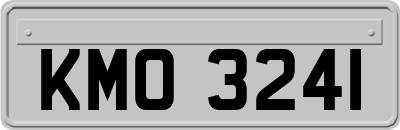 KMO 3241